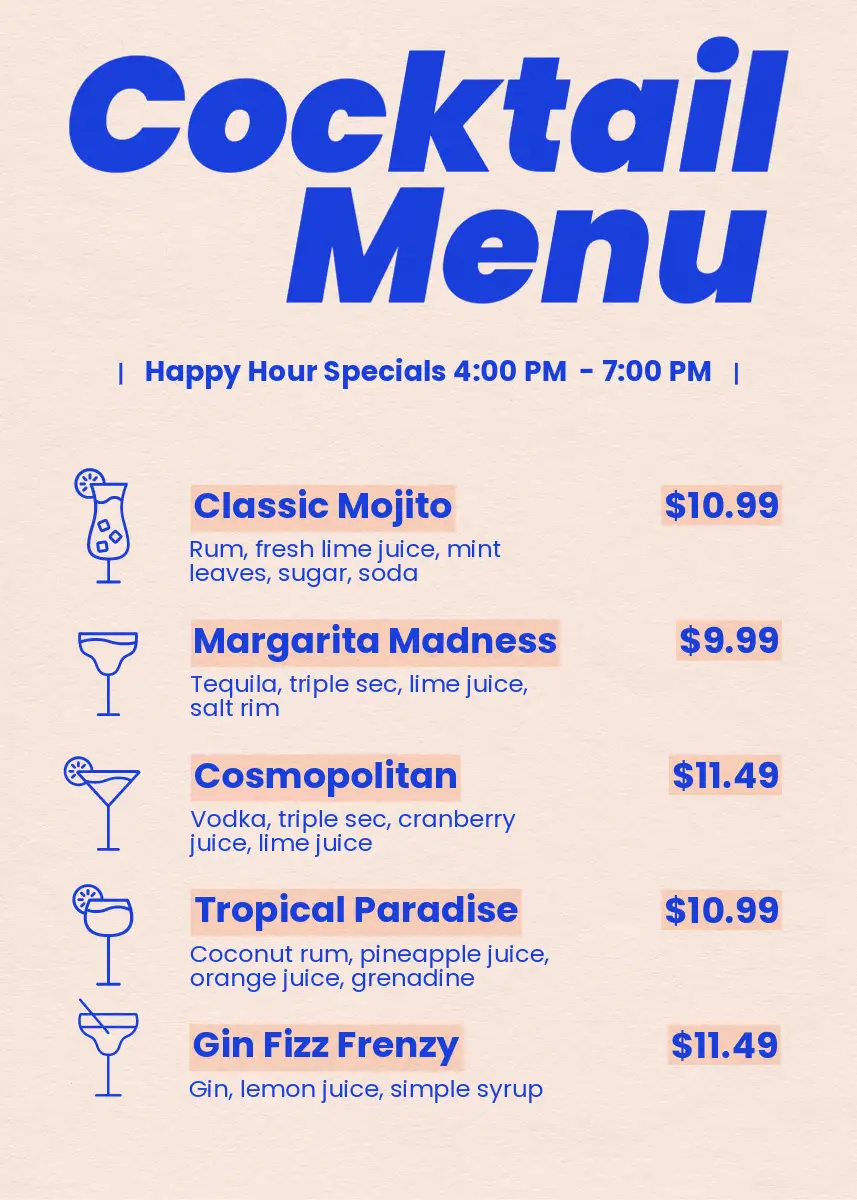 Cocktail Menu

| Happy Hour Specials 4:00 PM - 7:00 PM |

Classic Mojito
$10.99
Rum, fresh lime juice, mint leaves, sugar, soda

Margarita Madness
$9.99
Tequila, triple sec, lime juice, salt rim

Cosmopolitan
$11.49
Vodka, triple sec, cranberry juice, lime juice

Tropical Paradise
$10.99
Coconut rum, pineapple juice, orange juice, grenadine

Gin Fizz Frenzy
$11.49
Gin, lemon juice, simple syrup